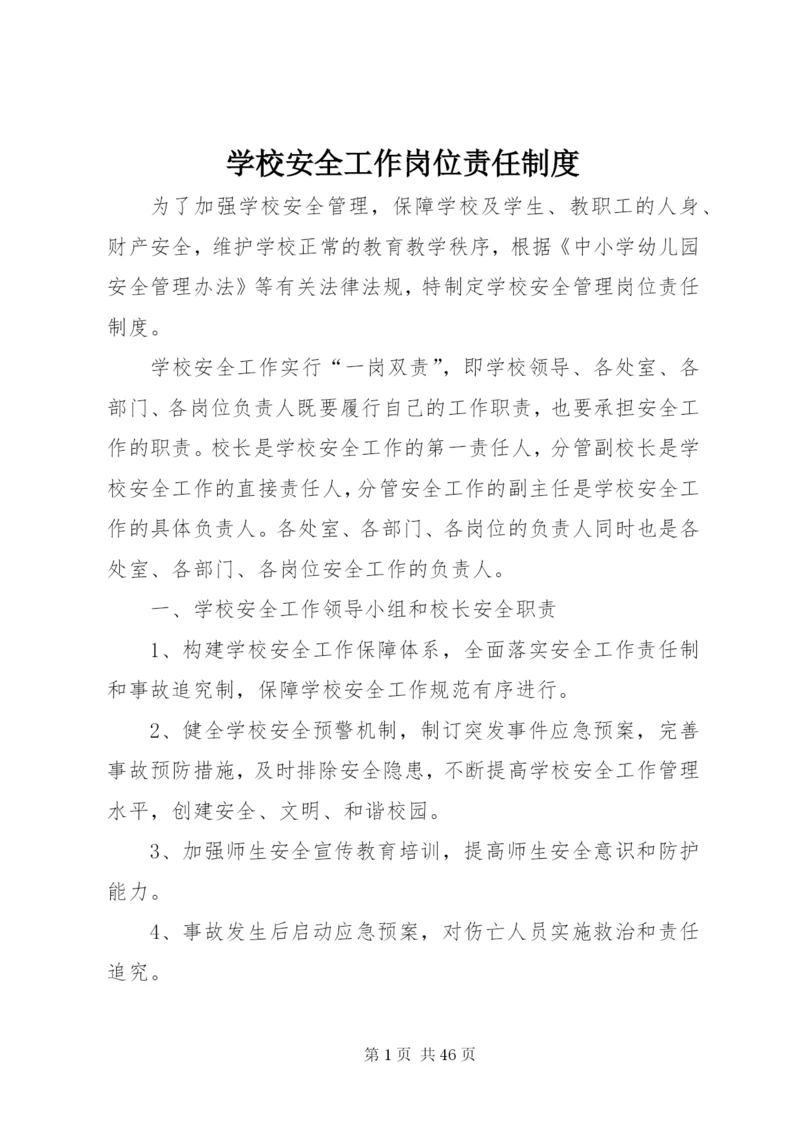 学校安全工作岗位责任制度

为了加强学校安全管理，保障学校及学生、教职工的人身、财产安全，维护学校正常的教育教学秩序，根据《中小学幼儿园安全管理办法》等有关法律法规，特制定学校安全管理岗位责任制度。

学校安全工作实行“一岗双责”，即学校领导、各处室、各部门、各岗位负责人既要履行自己的工作职责，也要承担安全工作的职责。校长是学校安全工作的第一责任人，分管副校长是学校安全工作的直接责任人，分管安全工作的副主任是学校安全工作的具体负责人。各处室、各部门、各岗位的负责人同时也是各处室、各部门、各岗位安全工作的负责人。

一、学校安全工作领导小组和校长安全职责

1、构建学校安全工作保障体系，全面落实安全工作责任制和事故追究制，保障学校安全工作规范有序进行。

2、健全学校安全预警机制，制订突发事件应急预案，完善事故预防措施，及时排除安全隐患，不断提高学校安全工作管理水平，创建安全、文明、和谐校园。

3、加强师生安全宣传教育培训，提高师生安全意识和防护能力。

4、事故发生后启动应急预案，对伤亡人员实施救治和责任追究。

第 1 页 共 46 页